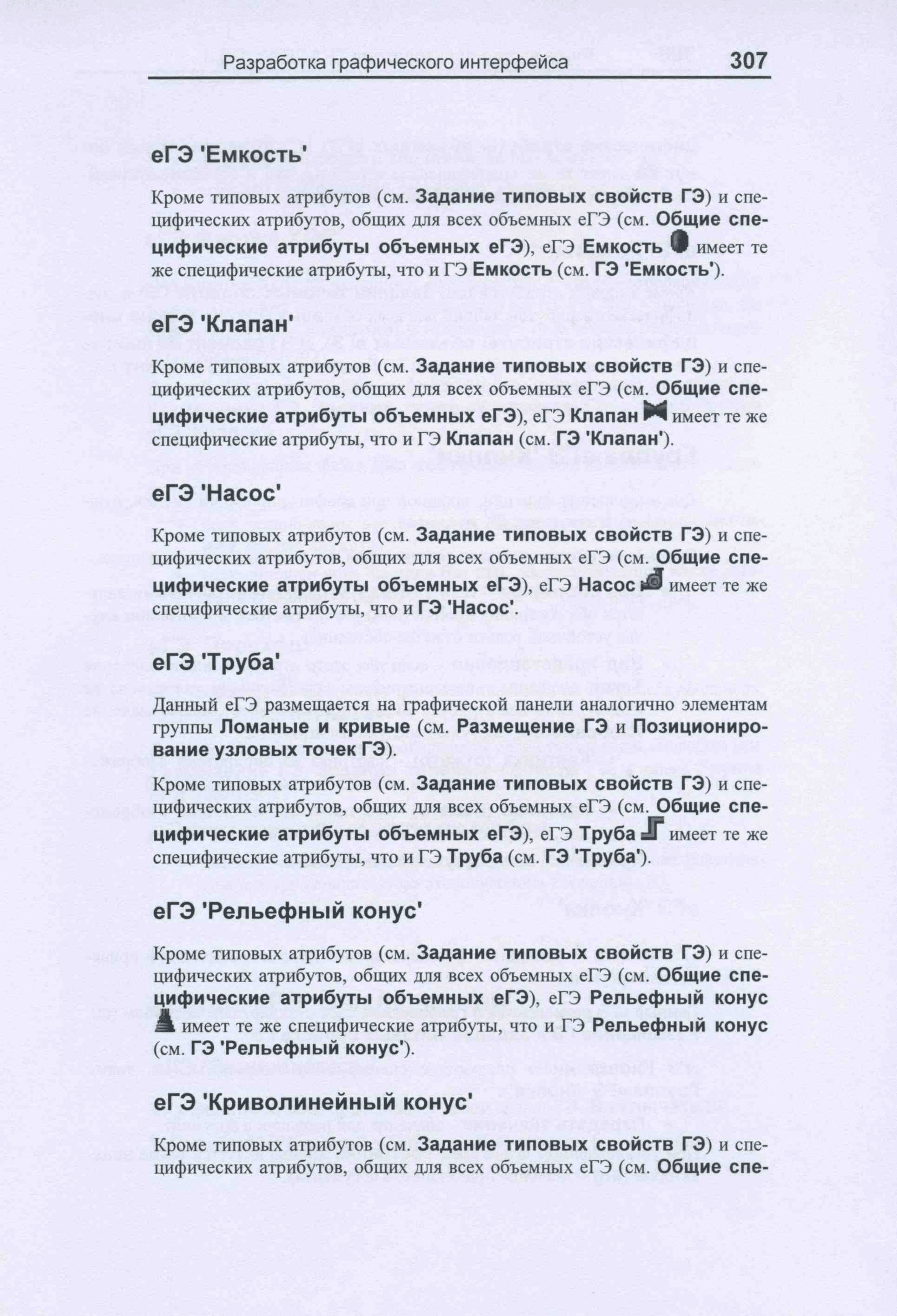 Разработка графического интерфейса 307

еГЭ 'Емкость'

Кроме типовых атрибутов (см. Задание типовых свойств ГЭ) и специфических атрибутов, общих для всех объемных еГЭ (см. Общие специфические атрибуты объемных еГЭ), еГЭ Емкость имеет те же специфические атрибуты, что и ГЭ Емкость (см. ГЭ 'Емкость').

еГЭ 'Клапан'

Кроме типовых атрибутов (см. Задание типовых свойств ГЭ) и специфических атрибутов, общих для всех объемных еГЭ (см. Общие специфические атрибуты объемных еГЭ), еГЭ Клапан имеет те же специфические атрибуты, что и ГЭ Клапан (см. ГЭ 'Клапан').

еГЭ 'Насос'

Кроме типовых атрибутов (см. Задание типовых свойств ГЭ) и специфических атрибутов, общих для всех объемных еГЭ (см. Общие специфические атрибуты объемных еГЭ), еГЭ Насос имеет те же специфические атрибуты, что и ГЭ 'Насос'.

еГЭ 'Труба'

Данный еГЭ размещается на графической панели аналогично элементам группы Ломаные и кривые (см. Размещение ГЭ и Позиционирование узловых точек ГЭ).

Кроме типовых атрибутов (см. Задание типовых свойств ГЭ) и специфических атрибутов, общих для всех объемных еГЭ (см. Общие специфические атрибуты объемных еГЭ), еГЭ Труба имеет те же специфические атрибуты, что и ГЭ Труба (см. ГЭ 'Труба').

еГЭ 'Рельефный конус'

Кроме типовых атрибутов (см. Задание типовых свойств ГЭ) и специфических атрибутов, общих для всех объемных еГЭ (см. Общие специфические атрибуты объемных еГЭ), еГЭ Рельефный конус имеет те же специфические атрибуты, что и ГЭ Рельефный конус (см. ГЭ 'Рельефный конус').

еГЭ 'Криволинейный конус'

Кроме типовых атрибутов (см. Задание типовых свойств ГЭ) и специфических атрибутов, общих для всех объемных еГЭ (см. Общие спе-